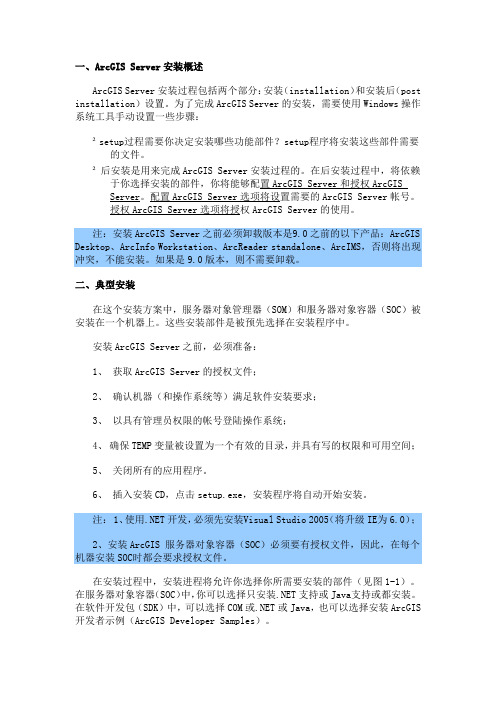 一、ArcGIS Server 安装概述

ArcGIS Server 安装过程包括两个部分：安装（installation）和安装后（post installation）设置。为了完成 ArcGIS Server 的安装，需要使用 Windows 操作系统工具手动设置一些步骤：

² setup过程需要你决定安装哪些功能部件？setup程序将安装这些部件需要的文件。

² 后安装是用来完成 ArcGIS Server 安装过程的。在后安装过程中，将依赖于你选择安装的部件，你将能够配置 ArcGIS Server 和授权 ArcGIS Server。配置 ArcGIS Server 选项将设置需要的 ArcGIS Server 帐号。授权 ArcGIS Server 选项将授权 ArcGIS Server 的使用。

注：安装 ArcGIS Server 之前必须卸载版本是9.0之前的以下产品：ArcGIS Desktop、ArcInfo Workstation、ArcReader standalone、ArcIMS，否则将出现冲突，不能安装。如果是 9.0 版本，则不需要卸载。

二、典型安装

在这个安装方案中，服务器对象管理器（SOM）和服务器对象容器（SOC）被安装在一个机器上。这些安装部件是被预先选择在安装程序中。

安装 ArcGIS Server 之前，必须准备：

1、 获取 ArcGIS Server 的授权文件；

2、 确认机器（和操作系统等）满足软件安装要求；

3、 以具有管理员权限的帐号登陆操作系统；

4、 确保 TEMP 变量被设置为一个有效的目录，并具有写的权限和可用空间；

5、 关闭所有的应用程序。

6、 插入安装 CD，点击 setup.exe，安装程序将自动开始安装。

注：1、使用.NET 开发，必须先安装Visual Studio 2005（将升级 IE为 6.0）；

2、安装 ArcGIS 服务器对象容器（SOC）必须要有授权文件，因此，在每个机器安装 SOC时都会要求授权文件。

在安装过程中，安装进程将允许你选择你所需要安装的部件（见图 1-1）。在服务器对象容器（SOC）中，你可以选择只安装.NET 支持或 Java支持或都安装。在软件开发包（SDK）中，可以选择 COM 或.NET 或 Java，也可以选择安装 ArcGIS 开发者示例（ArcGIS Developer Samples）。